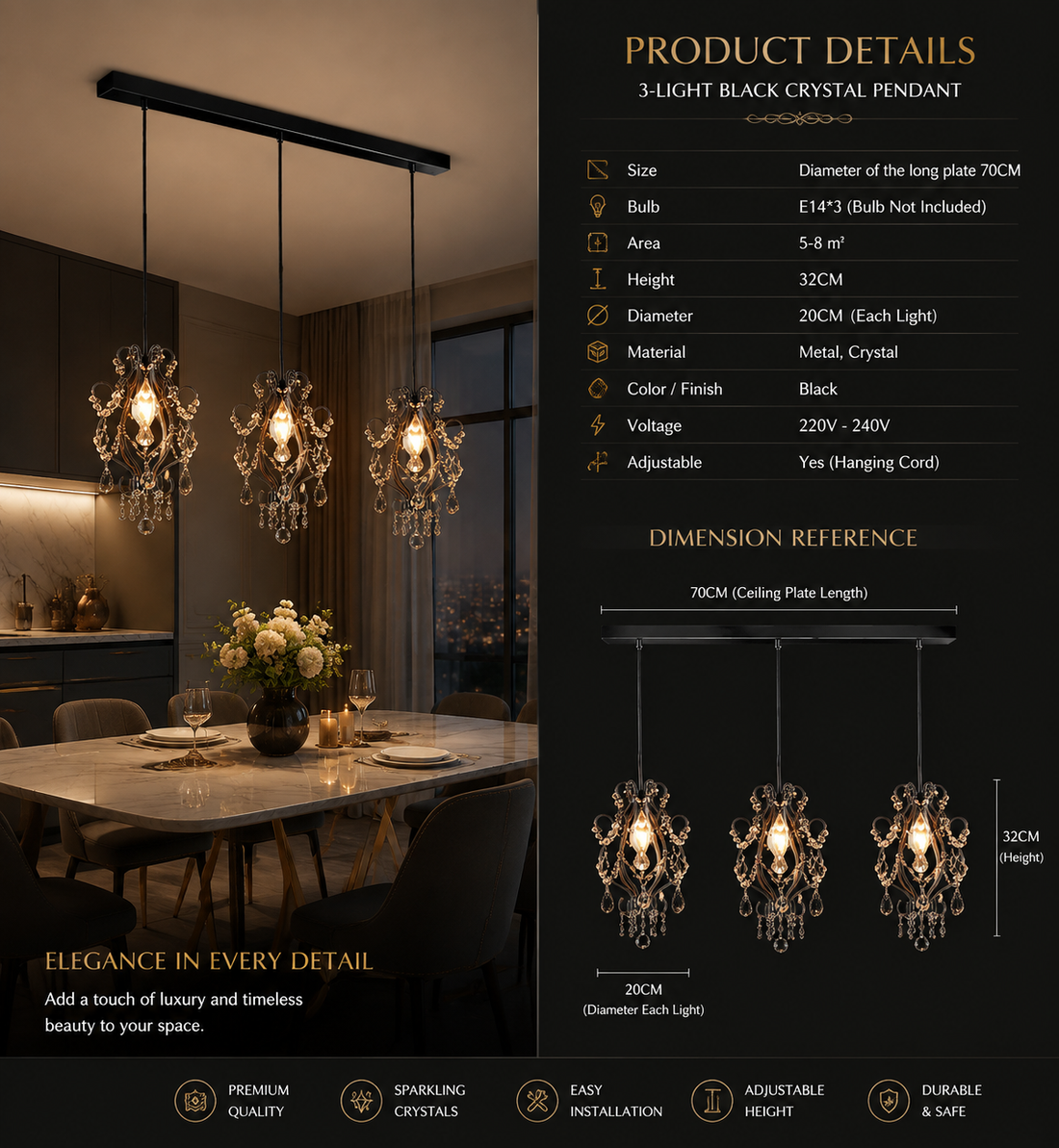 ELEGANCE IN EVERY DETAIL

Add a touch of luxury and timeless beauty to your space.

PRODUCT DETAILS

3-LIGHT BLACK CRYSTAL PENDANT

| Size | Diameter of the long plate 70CM |
|---|---|
| Bulb | E14*3 (Bulb Not Included) |
| Area | 5-8 m² |
| Height | 32CM |
| Diameter | 20CM (Each Light) |
| Material | Metal, Crystal |
| Color / Finish | Black |
| Voltage | 220V - 240V |
| Adjustable | Yes (Hanging Cord) |

DIMENSION REFERENCE

70CM (Ceiling Plate Length)

32CM (Height)

20CM (Diameter Each Light)

PREMIUM QUALITY

SPARKLING CRYSTALS

EASY INSTALLATION

ADJUSTABLE HEIGHT

DURABLE & SAFE